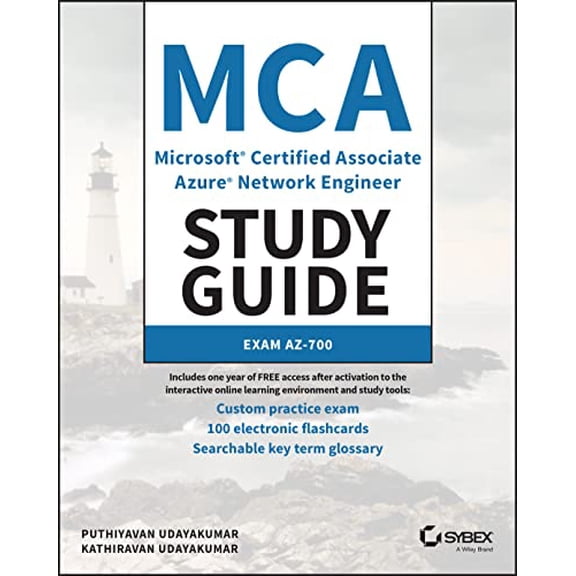 MCA

Microsoft® Certified Associate Azure® Network Engineer

STUDY GUIDE

EXAM AZ-700

Includes one year of FREE access after activation to the interactive online learning environment and study tools:

Custom practice exam

100 electronic flashcards

Searchable key term glossary

PUTHIYAVAN UDAYAKUMAR
KATHIRAVAN UDAYAKUMAR

SYBEX
A Wiley Brand